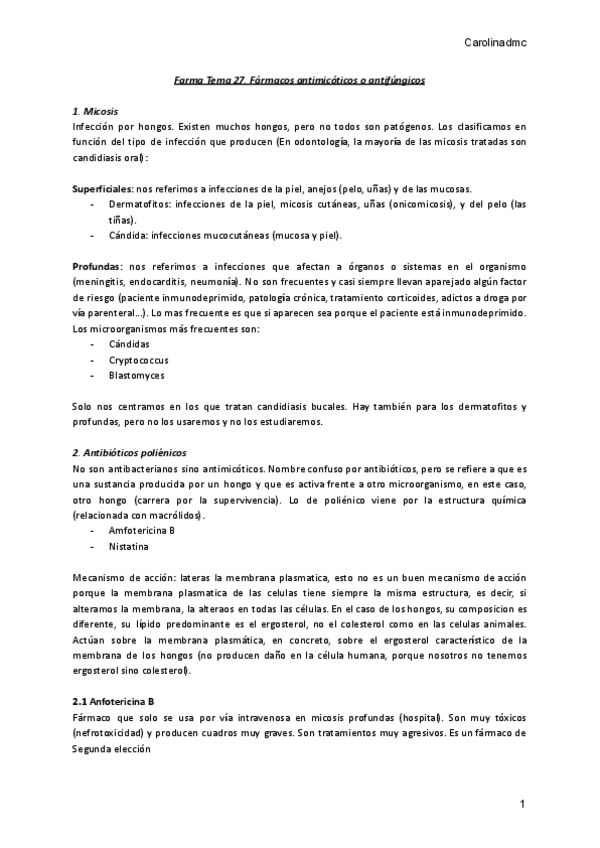 Carolinadmc

Farma Tema 27. Fármacos antimicóticos o antifúngicos

1. Micosis
Infección por hongos. Existen muchos hongos, pero no todos son patógenos. Los clasificamos en función del tipo de infección que producen (En odontología, la mayoría de las micosis tratadas son candidiasis oral):

Superficiales: nos referimos a infecciones de la piel, anejos (pelo, uñas) y de las mucosas.
- Dermatofitos: infecciones de la piel, micosis cutáneas, uñas (onicomicosis), y del pelo (las tiñas).
- Cándida: infecciones mucocutáneas (mucosa y piel).

Profundas: nos referimos a infecciones que afectan a órganos o sistemas en el organismo (meningitis, endocarditis, neumonía). No son frecuentes y casi siempre llevan aparejado algún factor de riesgo (paciente inmunodeprimido, patología crónica, tratamiento corticoides, adictos a droga por vía parenteral...). Lo mas frecuente es que si aparecen sea porque el paciente está inmunodeprimido. Los microorganismos más frecuentes son:
- Cándidas
- Cryptococcus
- Blastomyces

Solo nos centramos en los que tratan candidiasis bucales. Hay también para los dermatofitos y profundas, pero no los usaremos y no los estudiaremos.

2. Antibióticos poliénicos
No son antibacterianos sino antimicóticos. Nombre confuso por antibióticos, pero se refiere a que es una sustancia producida por un hongo y que es activa frente a otro microorganismo, en este caso, otro hongo (carrera por la supervivencia). Lo de poliénico viene por la estructura química (relacionada con macrólidos).
- Amfotericina B
- Nistatina

Mecanismo de acción: lateras la membrana plasmatica, esto no es un buen mecanismo de acción porque la membrana plasmatica de las celulas tiene siempre la misma estructura, es decir, si alteramos la membrana, la alteraos en todas las células. En el caso de los hongos, su composicion es diferente, su lípido predominante es el ergosterol, no el colesterol como en las celulas animales. Actúan sobre la membrana plasmática, en concreto, sobre el ergosterol característico de la membrana de los hongos (no producen daño en la célula humana, porque nosotros no tenemos ergosterol sino colesterol).

2.1 Anfotericina B
Fármaco que solo se usa por vía intravenosa en micosis profundas (hospital). Son muy tóxicos (nefrotoxicidad) y producen cuadros muy graves. Son tratamientos muy agresivos. Es un fármaco de Segunda elección

1